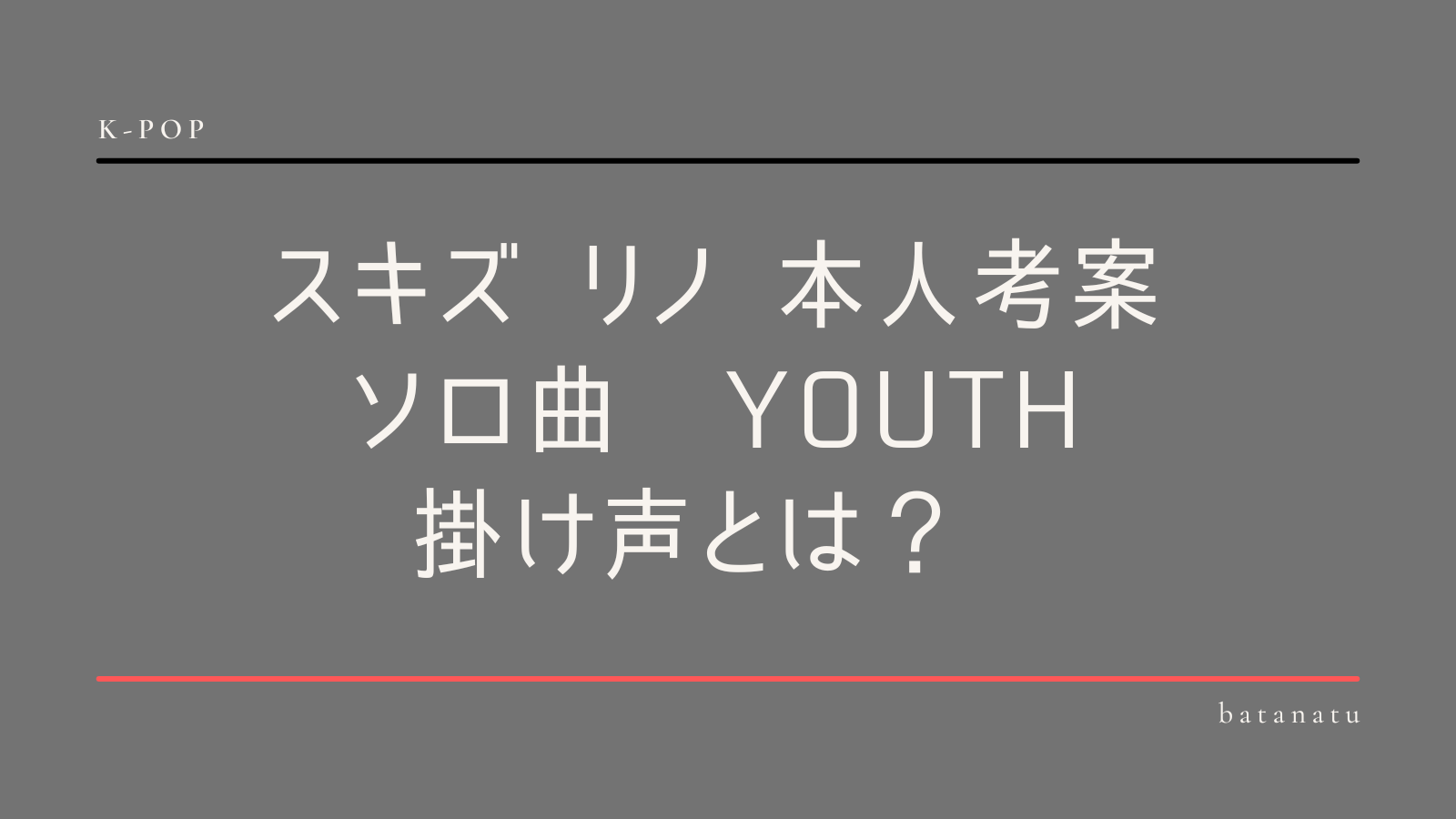 K-POP

スキズ リノ 本人考案
ソロ曲　YOUTH
掛け声とは？

batanatu